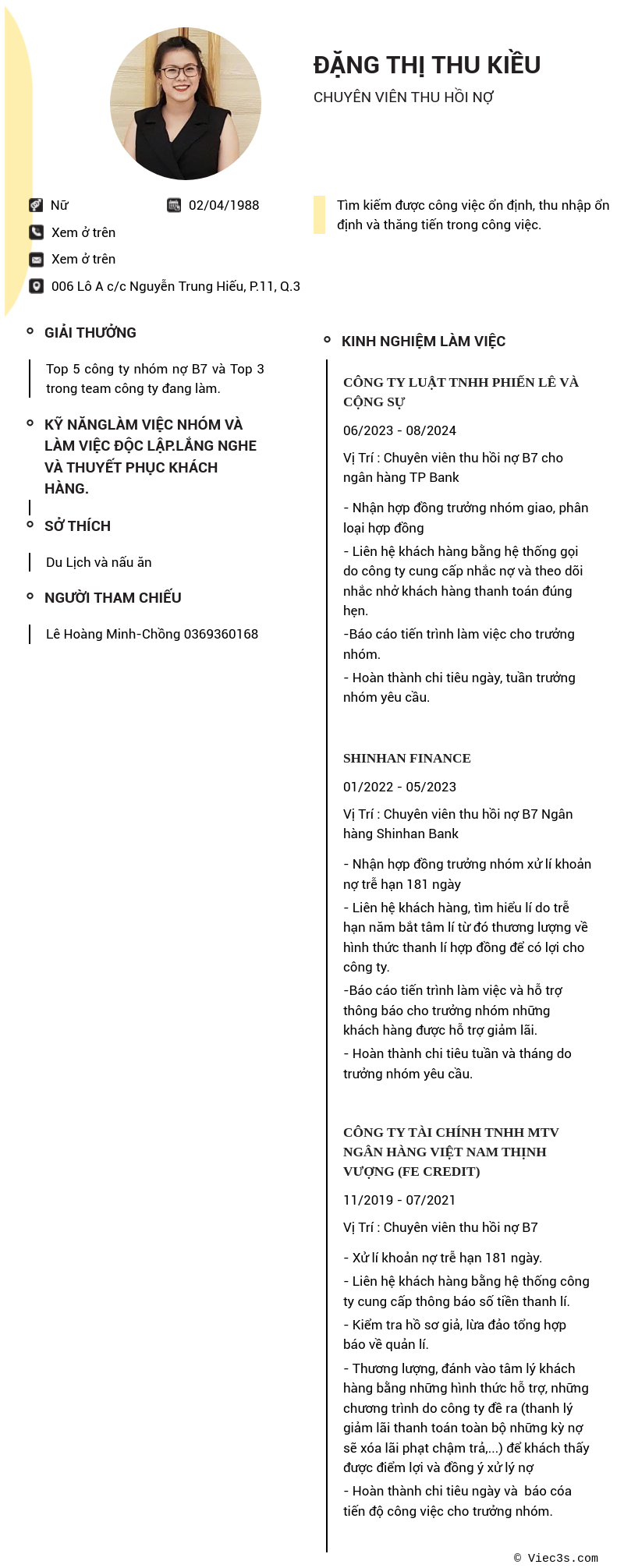 ĐẶNG THỊ THU KIỀU
CHUYÊN VIÊN THU HỒI NỢ

Nữ
02/04/1988
Xem ở trên
Xem ở trên
006 Lô A c/c Nguyễn Trung Hiếu, P.11, Q.3

Tìm kiếm được công việc ổn định, thu nhập ổn định và thăng tiến trong công việc.

GIẢI THƯỞNG

Top 5 công ty nhóm nợ B7 và Top 3 trong team công ty đang làm.

KỸ NĂNGLÀM VIỆC NHÓM VÀ LÀM VIỆC ĐỘC LẬP.LẮNG NGHE VÀ THUYẾT PHỤC KHÁCH HÀNG.

SỞ THÍCH

Du Lịch và nấu ăn

NGƯỜI THAM CHIẾU

Lê Hoàng Minh-Chồng 0369360168

KINH NGHIỆM LÀM VIỆC

CÔNG TY LUẬT TNHH PHIẾN LÊ VÀ CỘNG SỰ
06/2023 - 08/2024
Vị Trí : Chuyên viên thu hồi nợ B7 cho ngân hàng TP Bank

- Nhận hợp đồng trưởng nhóm giao, phân loại hợp đồng
- Liên hệ khách hàng bằng hệ thống gọi do công ty cung cấp nhắc nợ và theo dõi nhắc nhở khách hàng thanh toán đúng hẹn.
-Báo cáo tiến trình làm việc cho trưởng nhóm.
- Hoàn thành chi tiêu ngày, tuần trưởng nhóm yêu cầu.

SHINHAN FINANCE
01/2022 - 05/2023
Vị Trí : Chuyên viên thu hồi nợ B7 Ngân hàng Shinhan Bank

- Nhận hợp đồng trưởng nhóm xử lí khoản nợ trễ hạn 181 ngày
- Liên hệ khách hàng, tìm hiểu lí do trễ hạn năm bắt tâm lí từ đó thương lượng về hình thức thanh lí hợp đồng để có lợi cho công ty.
-Báo cáo tiến trình làm việc và hỗ trợ thông báo cho trưởng nhóm những khách hàng được hỗ trợ giảm lãi.
- Hoàn thành chi tiêu tuần và tháng do trưởng nhóm yêu cầu.

CÔNG TY TÀI CHÍNH TNHH MTV NGÂN HÀNG VIỆT NAM THỊNH VƯỢNG (FE CREDIT)
11/2019 - 07/2021
Vị Trí : Chuyên viên thu hồi nợ B7

- Xử lí khoản nợ trễ hạn 181 ngày.
- Liên hệ khách hàng bằng hệ thống công ty cung cấp thông báo số tiền thanh lí.
- Kiểm tra hồ sơ giả, lừa đảo tổng hợp báo về quản lí.
- Thương lượng, đánh vào tâm lý khách hàng bằng những hình thức hỗ trợ, những chương trình do công ty đề ra (thanh lý giảm lãi thanh toán toàn bộ những kỳ nợ sẽ xóa lãi phạt chậm trả,...) để khách thấy được điểm lợi và đồng ý xử lý nợ
- Hoàn thành chi tiêu ngày và báo cóa tiến độ công việc cho trưởng nhóm.

© Viec3s.com